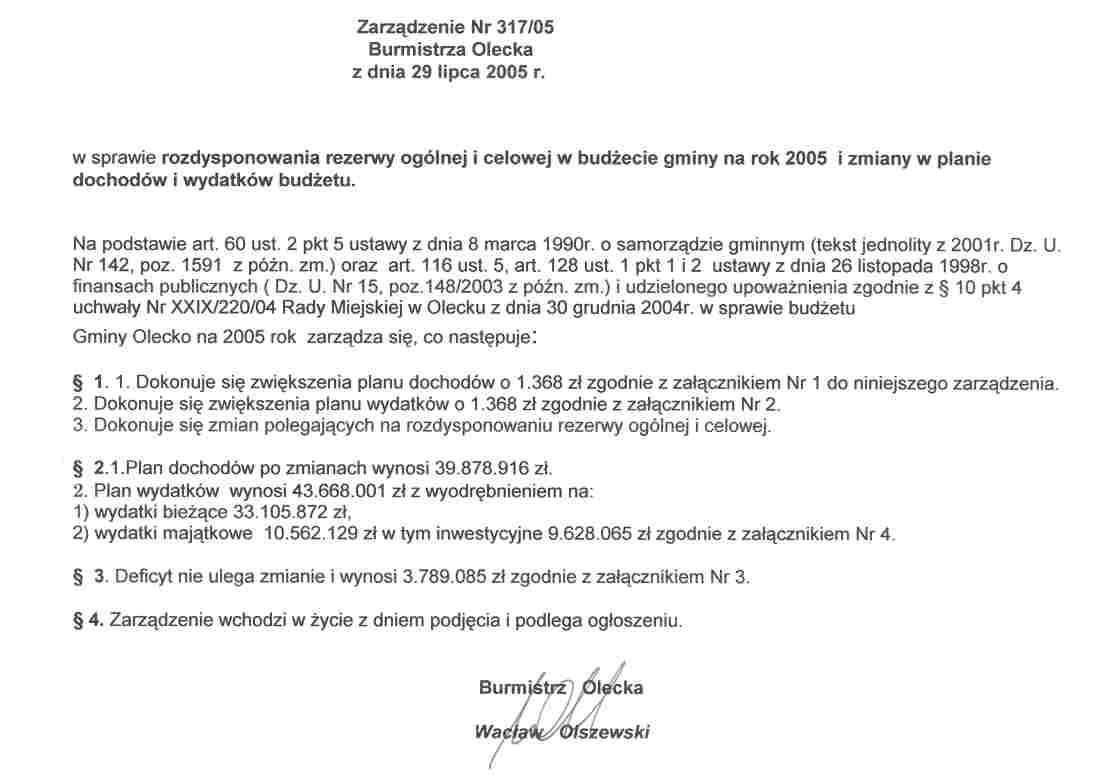 Zarządzenie Nr 317/05
Burmistrza Olecka
z dnia 29 lipca 2005 r.

w sprawie rozdysponowania rezerwy ogólnej i celowej w budżecie gminy na rok 2005 i zmiany w planie dochodów i wydatków budżetu.

Na podstawie art. 60 ust. 2 pkt 5 ustawy z dnia 8 marca 1990r. o samorządzie gminnym (tekst jednolity z 2001r. Dz. U. Nr 142, poz. 1591 z późn. zm.) oraz art. 116 ust. 5, art. 128 ust. 1 pkt 1 i 2 ustawy z dnia 26 listopada 1998r. o finansach publicznych ( Dz. U. Nr 15, poz.148/2003 z późn. zm.) i udzielonego upoważnienia zgodnie z § 10 pkt 4 uchwały Nr XXIX/220/04 Rady Miejskiej w Olecku z dnia 30 grudnia 2004r. w sprawie budżetu Gminy Olecko na 2005 rok zarządza się, co następuje:

§ 1. 1. Dokonuje się zwiększenia planu dochodów o 1.368 zł zgodnie z załącznikiem Nr 1 do niniejszego zarządzenia.
2. Dokonuje się zwiększenia planu wydatków o 1.368 zł zgodnie z załącznikiem Nr 2.
3. Dokonuje się zmian polegających na rozdysponowaniu rezerwy ogólnej i celowej.

§ 2.1.Plan dochodów po zmianach wynosi 39.878.916 zł.
2. Plan wydatków wynosi 43.668.001 zł z wyodrębnieniem na:
1) wydatki bieżące 33.105.872 zł,
2) wydatki majątkowe 10.562.129 zł w tym inwestycyjne 9.628.065 zł zgodnie z załącznikiem Nr 4.

§ 3. Deficyt nie ulega zmianie i wynosi 3.789.085 zł zgodnie z załącznikiem Nr 3.

§ 4. Zarządzenie wchodzi w życie z dniem podjęcia i podlega ogłoszeniu.

Burmistrz Olecka
Wacław Olszewski